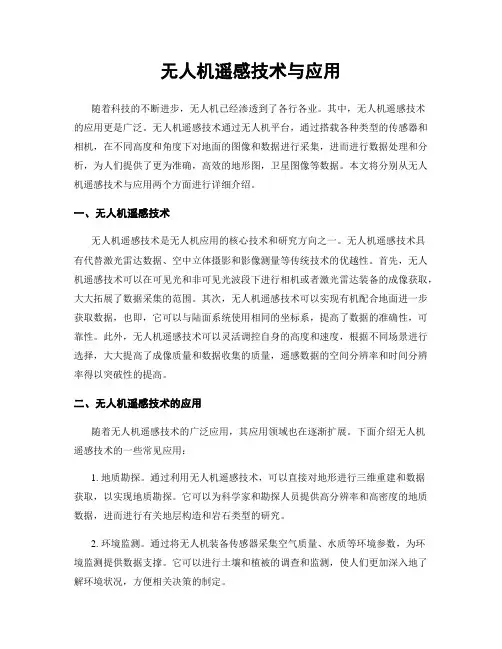 无人机遥感技术与应用

随着科技的不断进步，无人机已经渗透到了各行各业。其中，无人机遥感技术的应用更是广泛。无人机遥感技术通过无人机平台，通过搭载各种类型的传感器和相机，在不同高度和角度下对地面的图像和数据进行采集，进而进行数据处理和分析，为人们提供了更为准确，高效的地形图，卫星图像等数据。本文将分别从无人机遥感技术与应用两个方面进行详细介绍。

一、无人机遥感技术

无人机遥感技术是无人机应用的核心技术和研究方向之一。无人机遥感技术具有代替激光雷达数据、空中立体摄影和影像测量等传统技术的优越性。首先，无人机遥感技术可以在可见光和非可见光波段下进行相机或者激光雷达装备的成像获取，大大拓展了数据采集的范围。其次，无人机遥感技术可以实现有机配合地面进一步获取数据，也即，它可以与陆面系统使用相同的坐标系，提高了数据的准确性，可靠性。此外，无人机遥感技术可以灵活调控自身的高度和速度，根据不同场景进行选择，大大提高了成像质量和数据收集的质量，遥感数据的空间分辨率和时间分辨率得以突破性的提高。

二、无人机遥感技术的应用

随着无人机遥感技术的广泛应用，其应用领域也在逐渐扩展。下面介绍无人机遥感技术的一些常见应用：

1. 地质勘探。通过利用无人机遥感技术，可以直接对地形进行三维重建和数据获取，以实现地质勘探。它可以为科学家和勘探人员提供高分辨率和高密度的地质数据，进而进行有关地层构造和岩石类型的研究。

2. 环境监测。通过将无人机装备传感器采集空气质量、水质等环境参数，为环境监测提供数据支撑。它可以进行土壤和植被的调查和监测，使人们更加深入地了解环境状况，方便相关决策的制定。